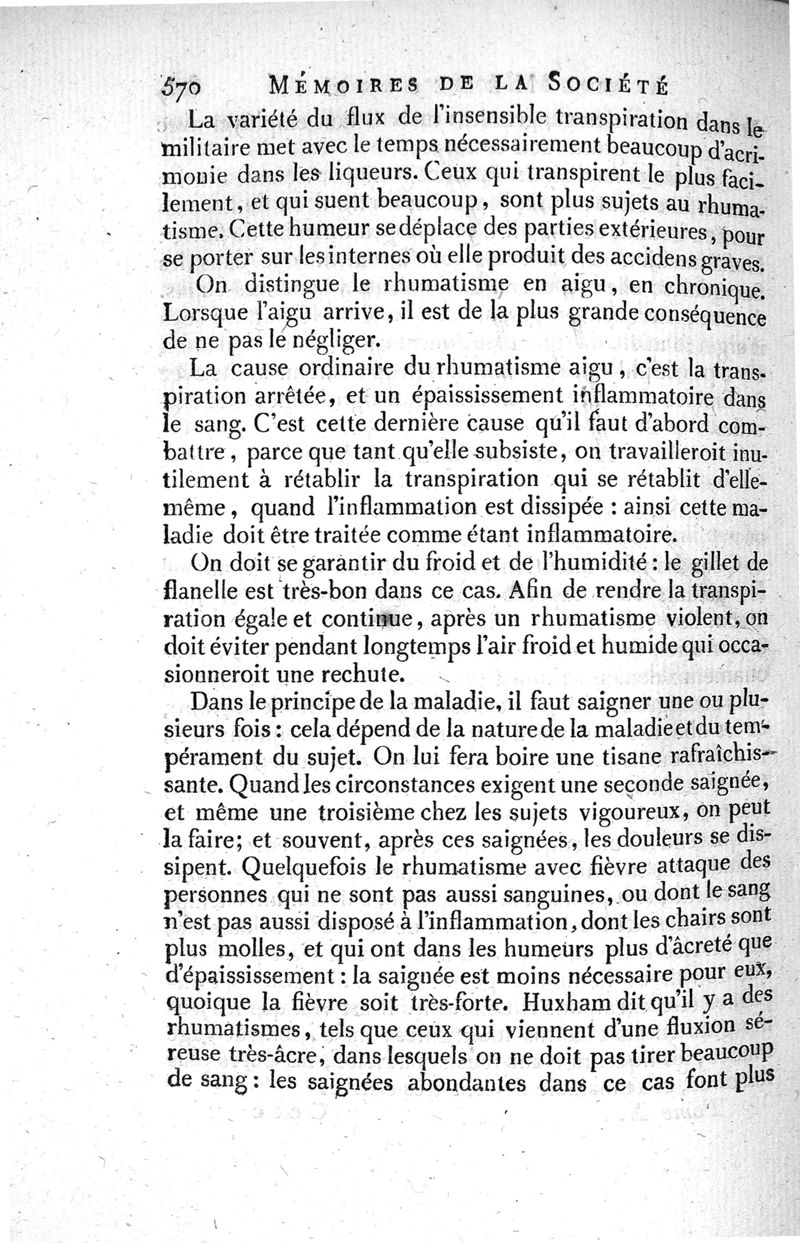 570 MÉMOIRES DE LA SOCIÉTÉ

La variété du flux de l'insensible transpiration dans le militaire met avec le temps nécessairement beaucoup d'acrimonie dans les liqueurs. Ceux qui transpirent le plus facilement, et qui suent beaucoup, sont plus sujets au rhumatisme. Cette humeur se déplace des parties extérieures, pour se porter sur les internes où elle produit des accidens graves.

On distingue le rhumatisme en aigu, en chronique. Lorsque l'aigu arrive, il est de la plus grande conséquence de ne pas le négliger.

La cause ordinaire du rhumatisme aigu, c'est la transpiration arrêtée, et un épaississement inflammatoire dans le sang. C'est cette dernière cause qu'il faut d'abord combattre, parce que tant qu'elle subsiste, on travailleroit inutilement à rétablir la transpiration qui se rétablit d'elle-même, quand l'inflammation est dissipée : ainsi cette maladie doit être traitée comme étant inflammatoire.

On doit se garantir du froid et de l'humidité : le gillet de flanelle est très-bon dans ce cas. Afin de rendre la transpiration égale et continue, après un rhumatisme violent, on doit éviter pendant longtemps l'air froid et humide qui occasionneroit une rechute.

Dans le principe de la maladie, il faut saigner une ou plusieurs fois : cela dépend de la nature de la maladie et du tempérament du sujet. On lui fera boire une tisane rafraîchissante. Quand les circonstances exigent une seconde saignée, et même une troisième chez les sujets vigoureux, on peut la faire; et souvent, après ces saignées, les douleurs se dissipent. Quelquefois le rhumatisme avec fièvre attaque des personnes qui ne sont pas aussi sanguines, ou dont le sang n'est pas aussi disposé à l'inflammation, dont les chairs sont plus molles, et qui ont dans les humeurs plus d'âcreté que d'épaississement : la saignée est moins nécessaire pour eux, quoique la fièvre soit très-forte. Huxham dit qu'il y a des rhumatismes, tels que ceux qui viennent d'une fluxion séreuse très-âcre, dans lesquels on ne doit pas tirer beaucoup de sang : les saignées abondantes dans ce cas font plus